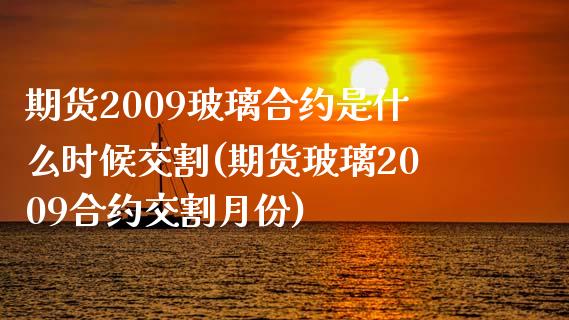 期货2009玻璃合约是什么时候交割(期货玻璃2009合约交割月份)